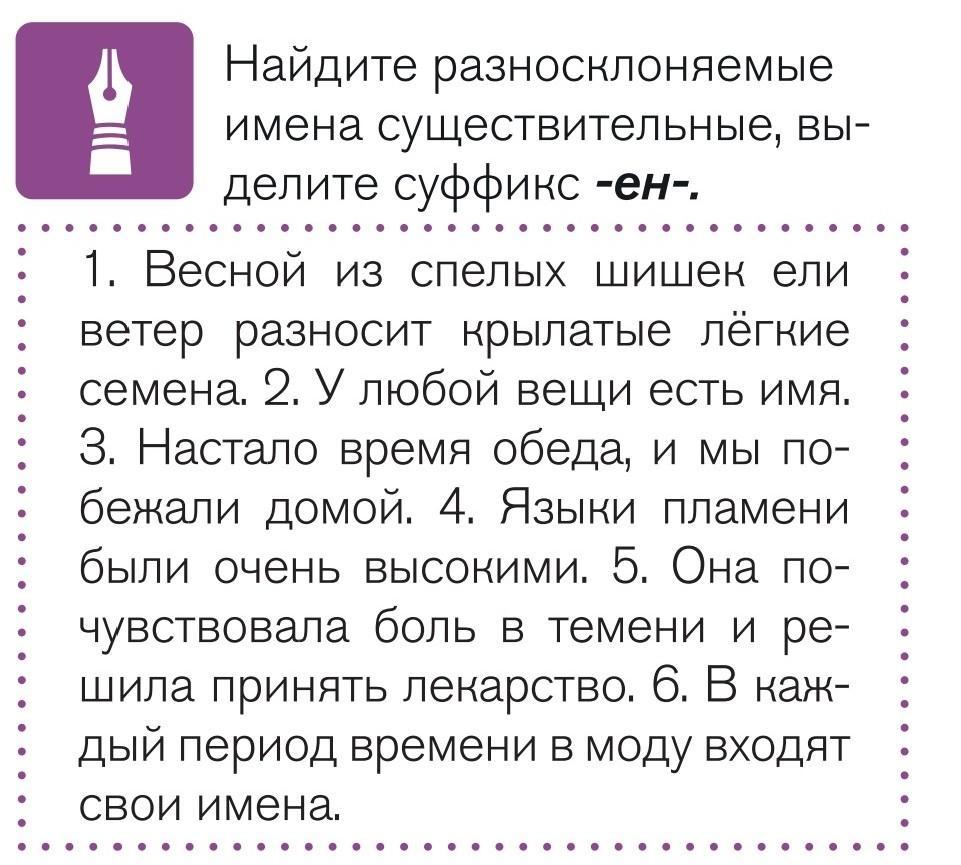 Найдите разносклоняемые имена существительные, выделите суффикс -ен-.

1. Весной из спелых шишек ели ветер разносит крылатые лёгкие семена. 2. У любой вещи есть имя. 3. Настало время обеда, и мы побежали домой. 4. Языки пламени были очень высокими. 5. Она почувствовала боль в темени и решила принять лекарство. 6. В каждый период времени в моду входят свои имена.